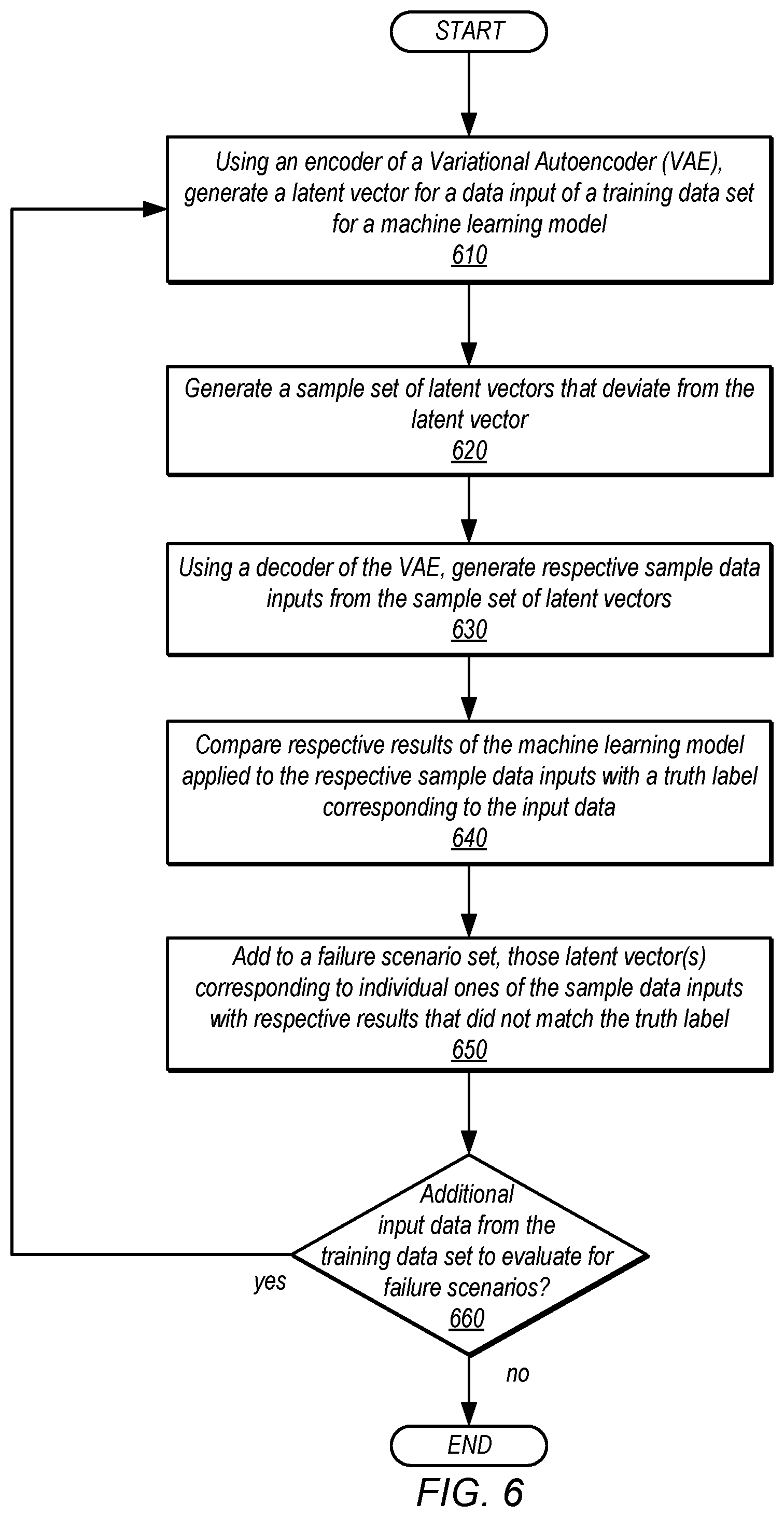 START

Using an encoder of a Variational Autoencoder (VAE), generate a latent vector for a data input of a training data set for a machine learning model
610

Generate a sample set of latent vectors that deviate from the latent vector
620

Using a decoder of the VAE, generate respective sample data inputs from the sample set of latent vectors
630

Compare respective results of the machine learning model applied to the respective sample data inputs with a truth label corresponding to the input data
640

Add to a failure scenario set, those latent vector(s) corresponding to individual ones of the sample data inputs with respective results that did not match the truth label
650

Additional input data from the training data set to evaluate for failure scenarios?
660

yes

no

END

FIG. 6